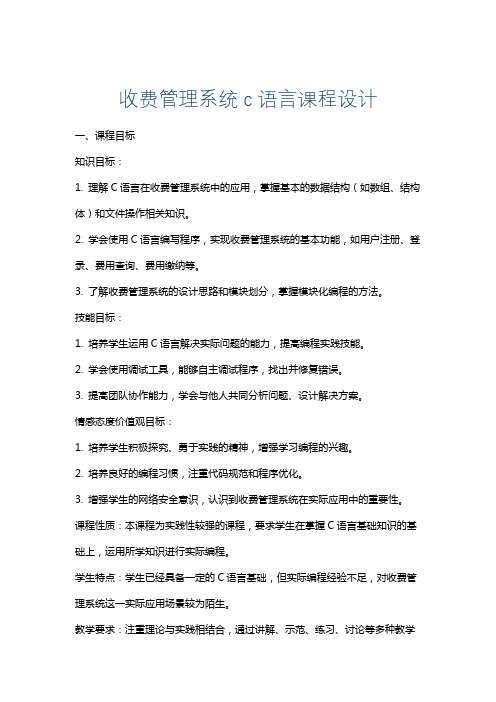 收费管理系统 c 语言课程设计

一、课程目标

知识目标：

1. 理解 C 语言在收费管理系统中的应用，掌握基本的数据结构（如数组、结构体）和文件操作相关知识。

2. 学会使用 C 语言编写程序，实现收费管理系统的基本功能，如用户注册、登录、费用查询、费用缴纳等。

3. 了解收费管理系统的设计思路和模块划分，掌握模块化编程的方法。

技能目标：

1. 培养学生运用 C 语言解决实际问题的能力，提高编程实践技能。

2. 学会使用调试工具，能够自主调试程序，找出并修复错误。

3. 提高团队协作能力，学会与他人共同分析问题、设计解决方案。

情感态度价值观目标：

1. 培养学生积极探究、勇于实践的精神，增强学习编程的兴趣。

2. 培养良好的编程习惯，注重代码规范和程序优化。

3. 增强学生的网络安全意识，认识到收费管理系统在实际应用中的重要性。

课程性质：本课程为实践性较强的课程，要求学生在掌握 C 语言基础知识的基础上，运用所学知识进行实际编程。

学生特点：学生已经具备一定的 C 语言基础，但实际编程经验不足，对收费管理系统这一实际应用场景较为陌生。

教学要求：注重理论与实践相结合，通过讲解、示范、练习、讨论等多种教学